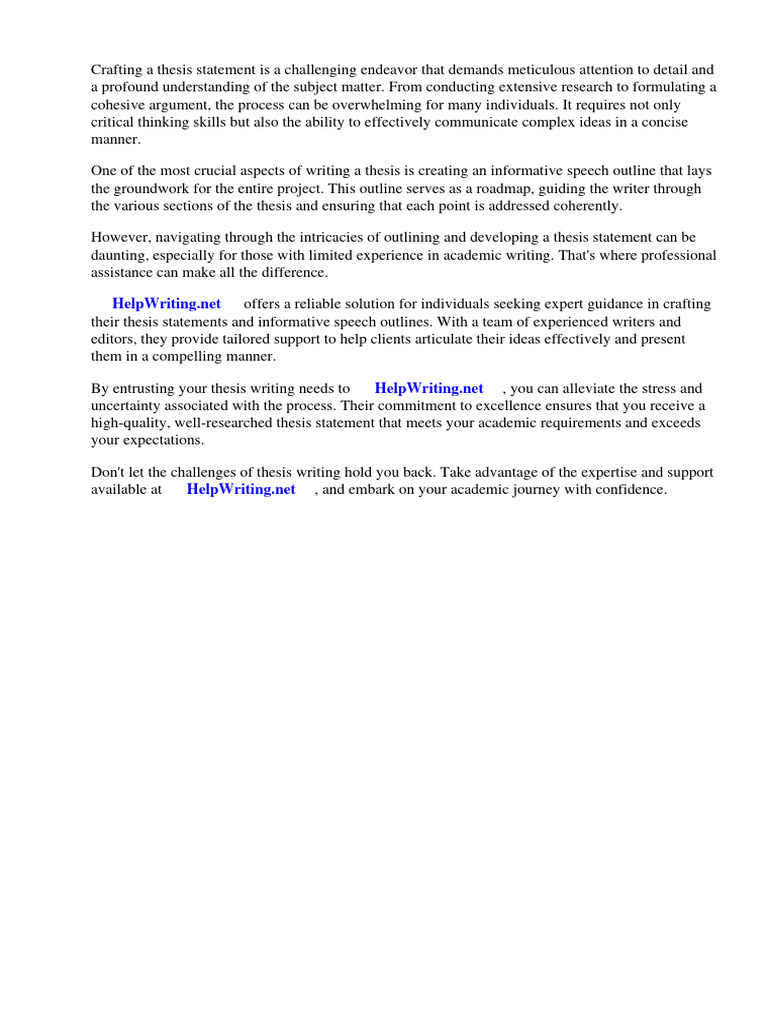 Crafting a thesis statement is a challenging endeavor that demands meticulous attention to detail and a profound understanding of the subject matter. From conducting extensive research to formulating a cohesive argument, the process can be overwhelming for many individuals. It requires not only critical thinking skills but also the ability to effectively communicate complex ideas in a concise manner.

One of the most crucial aspects of writing a thesis is creating an informative speech outline that lays the groundwork for the entire project. This outline serves as a roadmap, guiding the writer through the various sections of the thesis and ensuring that each point is addressed coherently.

However, navigating through the intricacies of outlining and developing a thesis statement can be daunting, especially for those with limited experience in academic writing. That's where professional assistance can make all the difference.

HelpWriting.net offers a reliable solution for individuals seeking expert guidance in crafting their thesis statements and informative speech outlines. With a team of experienced writers and editors, they provide tailored support to help clients articulate their ideas effectively and present them in a compelling manner.

By entrusting your thesis writing needs to HelpWriting.net , you can alleviate the stress and uncertainty associated with the process. Their commitment to excellence ensures that you receive a high-quality, well-researched thesis statement that meets your academic requirements and exceeds your expectations.

Don't let the challenges of thesis writing hold you back. Take advantage of the expertise and support available at HelpWriting.net , and embark on your academic journey with confidence.